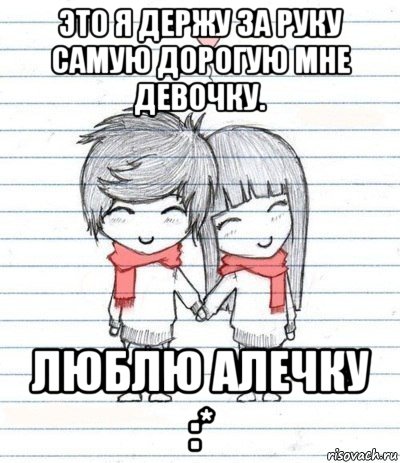 ЭТО Я ДЕРЖУ ЗА РУКУ САМУЮ ДОРОГУЮ МНЕ ДЕВОЧКУ.

ЛЮБЛЮ АЛЕЧКУ
:*

risovach.ru